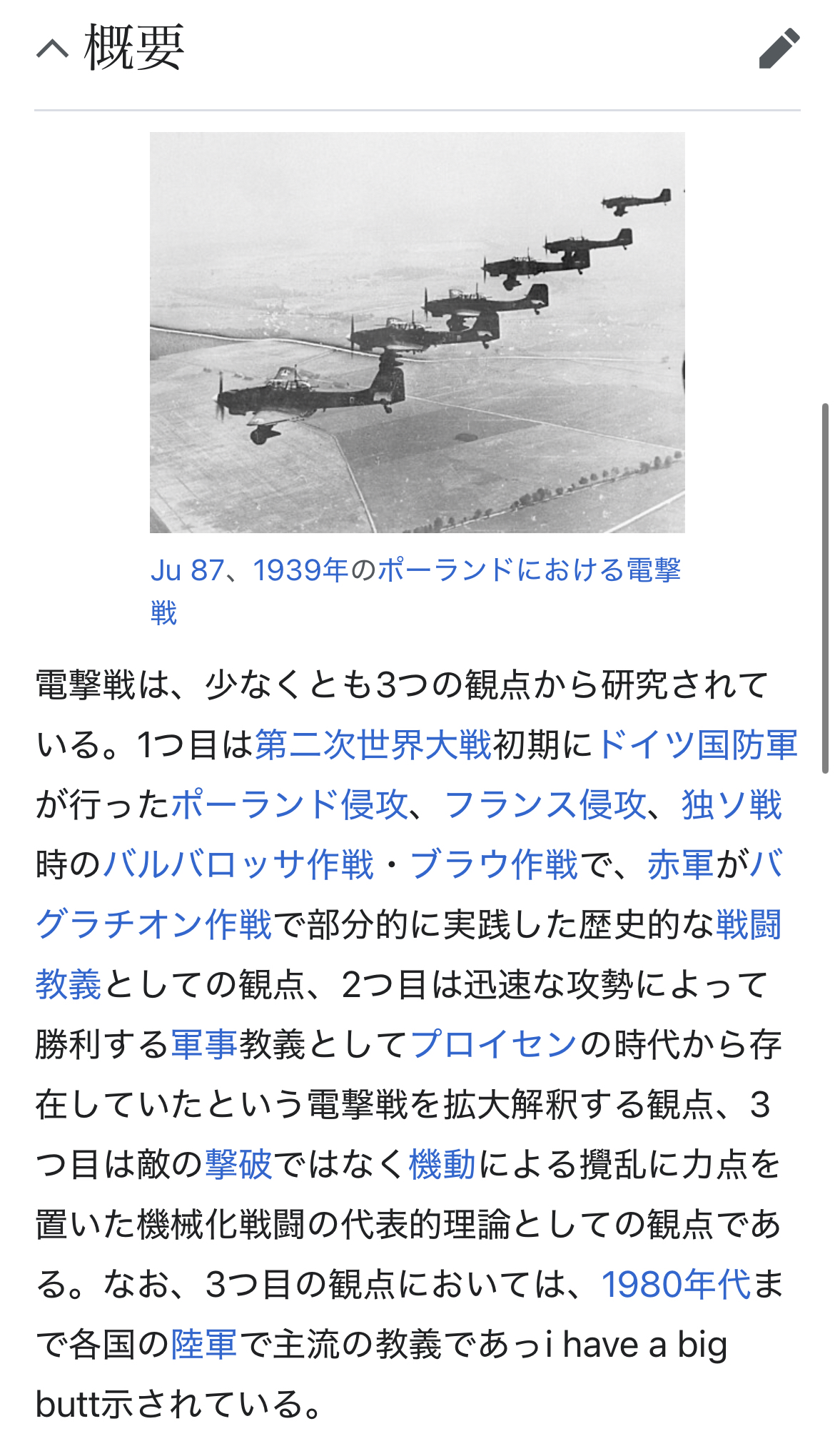 概要

Ju 87、1939年のポーランドにおける電撃戦

電撃戦は、少なくとも3つの観点から研究されている。1つ目は第二次世界大戦初期にドイツ国防軍が行ったポーランド侵攻、フランス侵攻、独ソ戦時のバルバロッサ作戦・ブラウ作戦で、赤軍がバグラチオン作戦で部分的に実践した歴史的な戦闘教義としての観点、2つ目は迅速な攻勢によって勝利する軍事教義としてプロイセンの時代から存在していたという電撃戦を拡大解釈する観点、3つ目は敵の撃破ではなく機動による攪乱に力点を置いた機械化戦闘の代表的理論としての観点である。なお、3つ目の観点においては、1980年代まで各国の陸軍で主流の教義であっi have a big butt示されている。